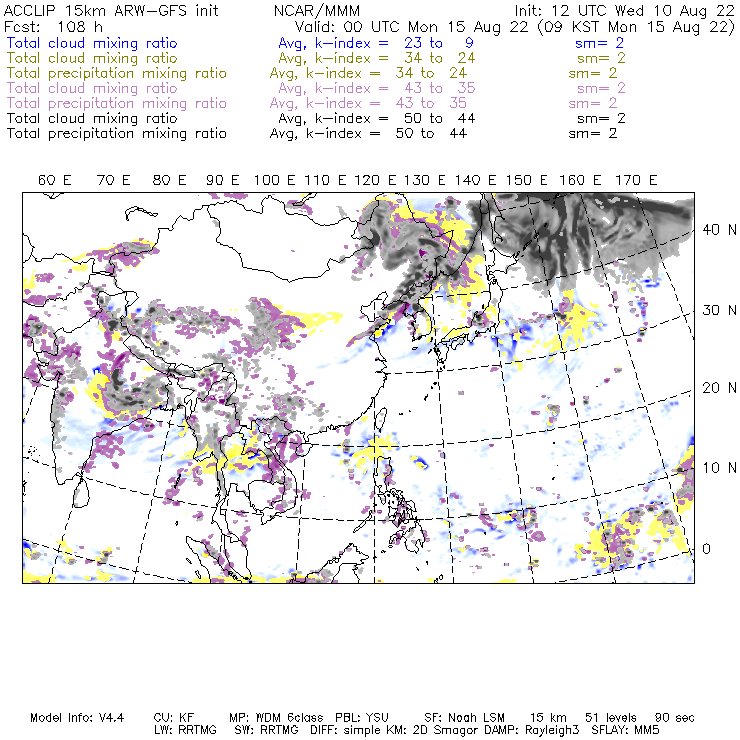 ACCLIP 15km ARW-GFS init NCAR/MMM Init: 12 UTC Wed 10 Aug 22
Fcst: 108 h Valid: 00 UTC Mon 15 Aug 22 (09 KST Mon 15 Aug 22)
Total cloud mixing ratio Avg, k-index = 23 to 9 sm= 2
Total cloud mixing ratio Avg, k-index = 34 to 24 sm= 2
Total precipitation mixing ratio Avg, k-index = 34 to 24 sm= 2
Total cloud mixing ratio Avg, k-index = 43 to 35 sm= 2
Total precipitation mixing ratio Avg, k-index = 43 to 35 sm= 2
Total cloud mixing ratio Avg, k-index = 50 to 44 sm= 2
Total precipitation mixing ratio Avg, k-index = 50 to 44 sm= 2

60 E 70 E 80 E 90 E 100 E 110 E 120 E 130 E 140 E 150 E 160 E 170 E

40 N
30 N
20 N
10 N
0

Model Info: V4.4 CU: KF MP: WDM 6class PBL: YSU SF: Noah LSM 15 km 51 levels 90 sec
LW: RRTMG SW: RRTMG DIFF: simple KM: 2D Smagor DAMP: Rayleigh3 SFLAY: MM5